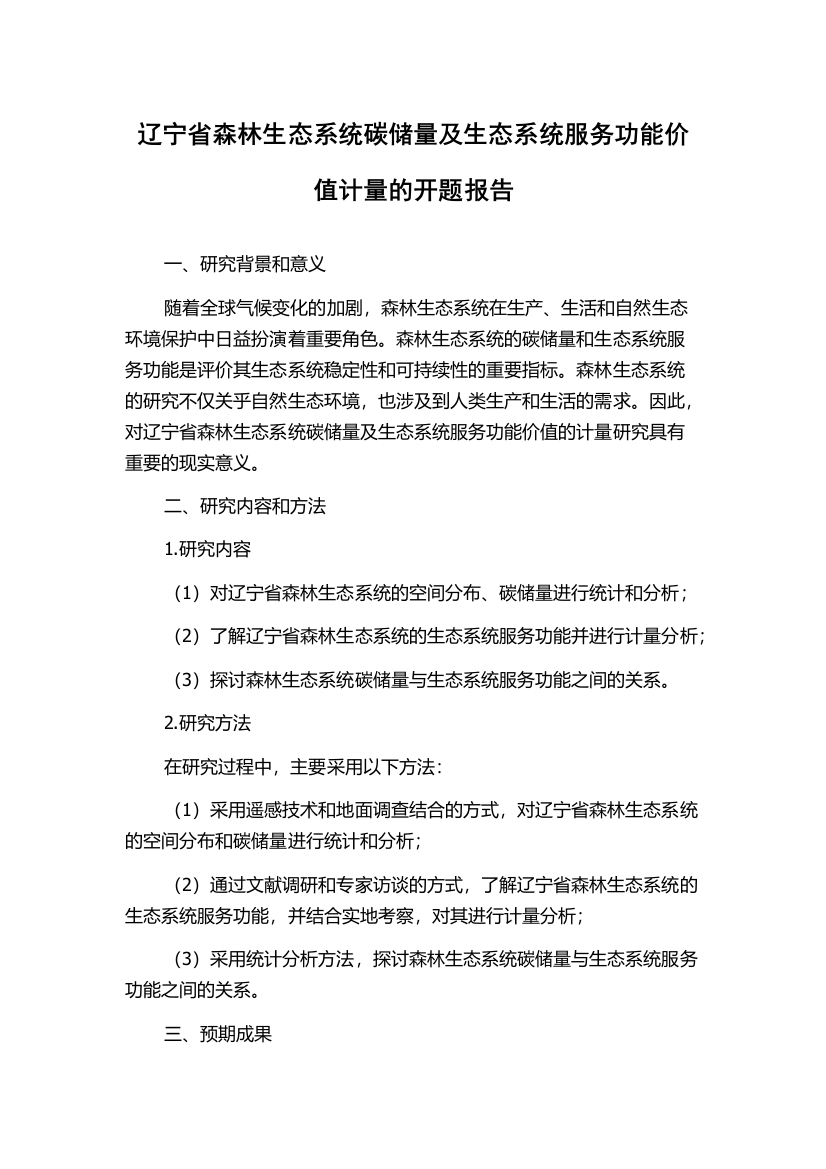 辽宁省森林生态系统碳储量及生态系统服务功能价值计量的开题报告

一、研究背景和意义

随着全球气候变化的加剧，森林生态系统在生产、生活和自然生态环境保护中日益扮演着重要角色。森林生态系统的碳储量和生态系统服务功能是评价其生态系统稳定性和可持续性的重要指标。森林生态系统的研究不仅关乎自然生态环境，也涉及到人类生产和生活的需求。因此，对辽宁省森林生态系统碳储量及生态系统服务功能价值的计量研究具有重要的现实意义。

二、研究内容和方法

1.研究内容

（1）对辽宁省森林生态系统的空间分布、碳储量进行统计和分析；

（2）了解辽宁省森林生态系统的生态系统服务功能并进行计量分析；

（3）探讨森林生态系统碳储量与生态系统服务功能之间的关系。

2.研究方法

在研究过程中，主要采用以下方法：

（1）采用遥感技术和地面调查结合的方式，对辽宁省森林生态系统的空间分布和碳储量进行统计和分析；

（2）通过文献调研和专家访谈的方式，了解辽宁省森林生态系统的生态系统服务功能，并结合实地考察，对其进行计量分析；

（3）采用统计分析方法，探讨森林生态系统碳储量与生态系统服务功能之间的关系。

三、预期成果